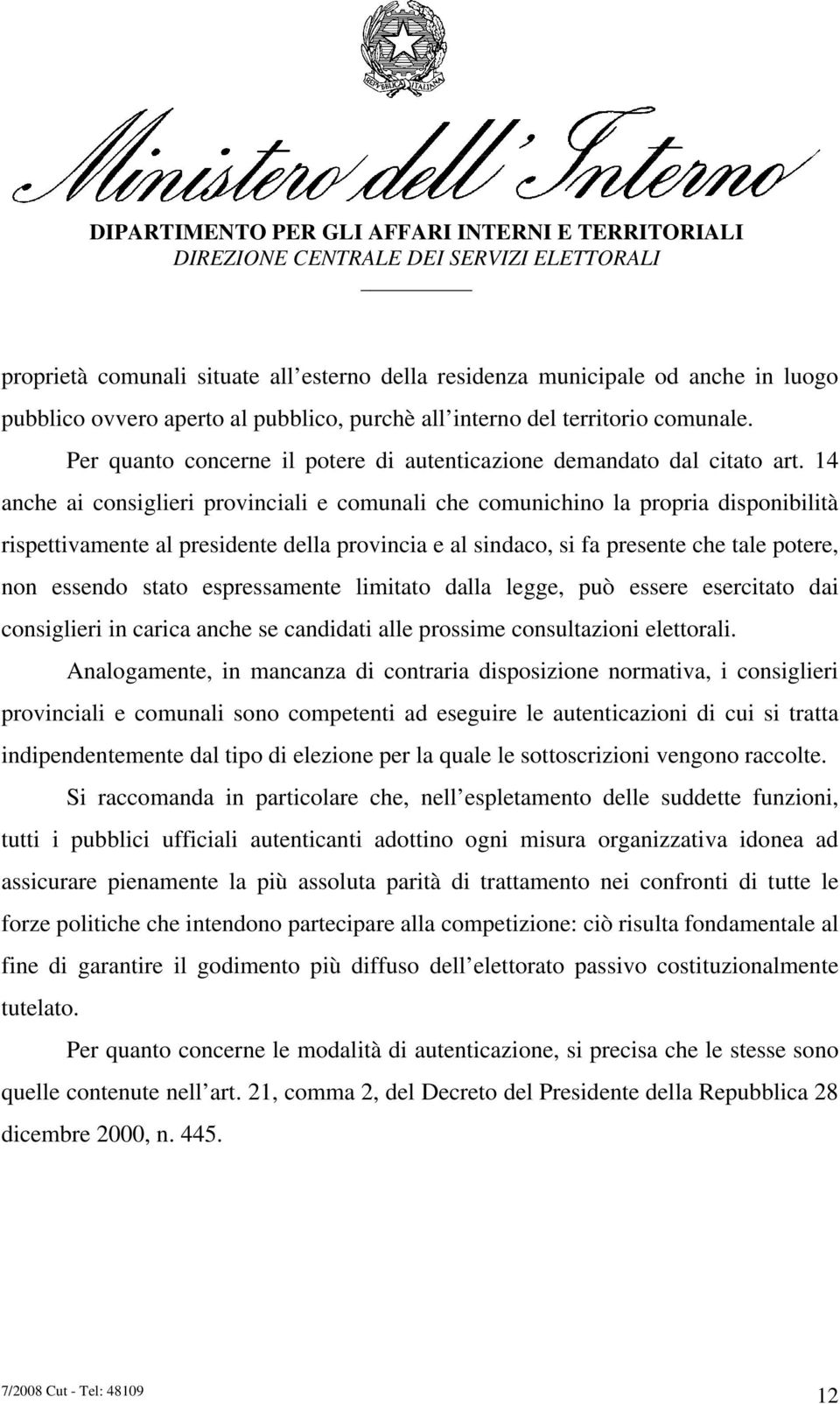 REPUBBLICA ITALIANA

Ministero dell'Interno

DIPARTIMENTO PER GLI AFFARI INTERNI E TERRITORIALI
DIREZIONE CENTRALE DEI SERVIZI ELETTORALI

proprietà comunali situate all esterno della residenza municipale od anche in luogo pubblico ovvero aperto al pubblico, purchè all interno del territorio comunale.

Per quanto concerne il potere di autenticazione demandato dal citato art. 14 anche ai consiglieri provinciali e comunali che comunichino la propria disponibilità rispettivamente al presidente della provincia e al sindaco, si fa presente che tale potere, non essendo stato espressamente limitato dalla legge, può essere esercitato dai consiglieri in carica anche se candidati alle prossime consultazioni elettorali.

Analogamente, in mancanza di contraria disposizione normativa, i consiglieri provinciali e comunali sono competenti ad eseguire le autenticazioni di cui si tratta indipendentemente dal tipo di elezione per la quale le sottoscrizioni vengono raccolte.

Si raccomanda in particolare che, nell espletamento delle suddette funzioni, tutti i pubblici ufficiali autenticanti adottino ogni misura organizzativa idonea ad assicurare pienamente la più assoluta parità di trattamento nei confronti di tutte le forze politiche che intendono partecipare alla competizione: ciò risulta fondamentale al fine di garantire il godimento più diffuso dell elettorato passivo costituzionalmente tutelato.

Per quanto concerne le modalità di autenticazione, si precisa che le stesse sono quelle contenute nell art. 21, comma 2, del Decreto del Presidente della Repubblica 28 dicembre 2000, n. 445.

7/2008 Cut - Tel: 48109

12